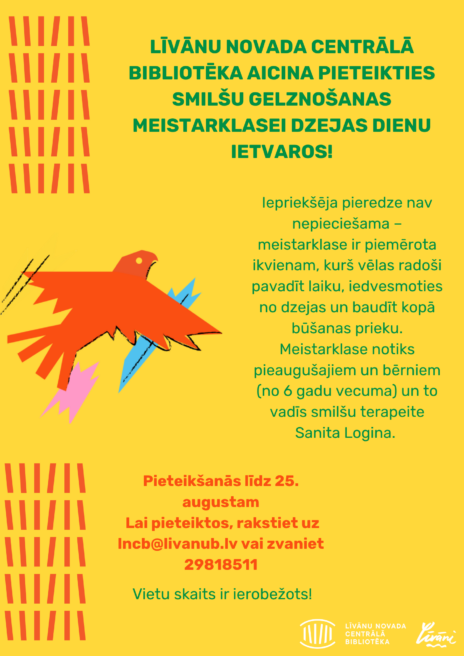 LĪVĀNU NOVADA CENTRĀLĀ BIBLIOTĒKA AICINA PIETEIKTIES SMILŠU GELZNOŠANAS MEISTARKLASEI DZEJAS DIENU IETVAROS!

Iepriekšēja pieredze nav nepieciešama – meistarklase ir piemērota ikvienam, kurš vēlas radoši pavadīt laiku, iedvesmoties no dzejas un baudīt kopā būšanas prieku. Meistarklase notiks pieaugušajiem un bērniem (no 6 gadu vecuma) un to vadīs smilšu terapeite Sanita Logina.

Pieteikšanās līdz 25. augustam
Lai pieteiktos, rakstiet uz lncb@livanub.lv vai zvaniet 29818511

Vietu skaits ir ierobežots!

LĪVĀNU NOVADA CENTRĀLĀ BIBLIOTĒKA

Līvāni